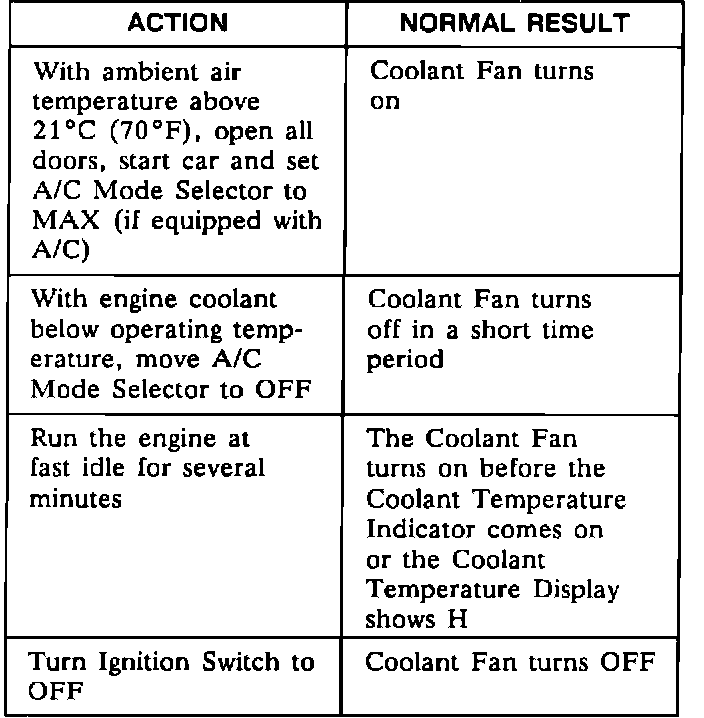 | ACTION | NORMAL RESULT |
|---|---|
| With ambient air temperature above 21°C (70°F), open all doors, start car and set A/C Mode Selector to MAX (if equipped with A/C) | Coolant Fan turns on |
| With engine coolant below operating temperature, move A/C Mode Selector to OFF | Coolant Fan turns off in a short time period |
| Run the engine at fast idle for several minutes | The Coolant Fan turns on before the Coolant Temperature Indicator comes on or the Coolant Temperature Display shows H |
| Turn Ignition Switch to OFF | Coolant Fan turns OFF |